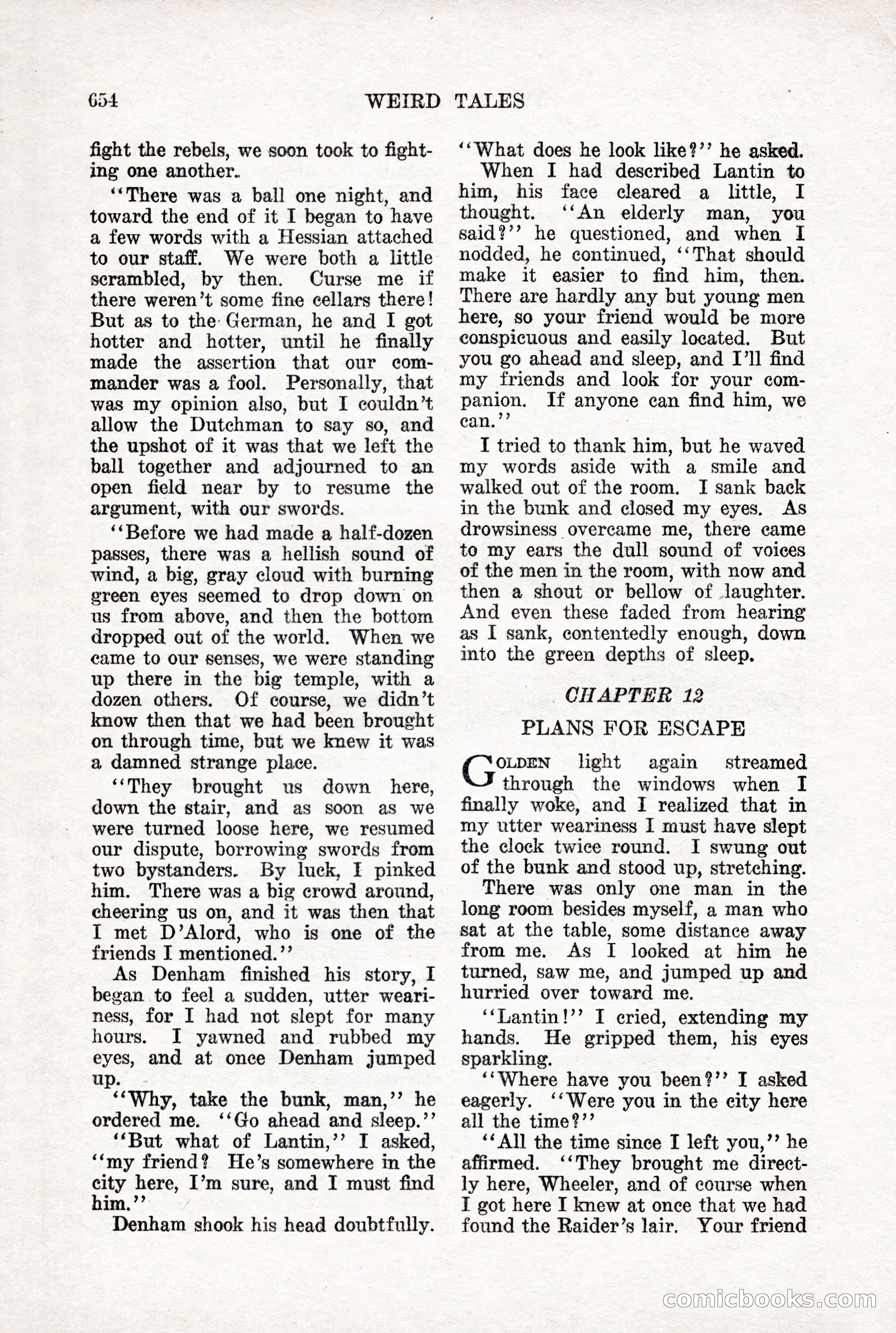 654 WEIRD TALES

fight the rebels, we soon took to fighting one another.

"There was a ball one night, and toward the end of it I began to have a few words with a Hessian attached to our staff. We were both a little scrambled, by then. Curse me if there weren't some fine cellars there! But as to the German, he and I got hotter and hotter, until he finally made the assertion that our commander was a fool. Personally, that was my opinion also, but I couldn't allow the Dutchman to say so, and the upshot of it was that we left the ball together and adjourned to an open field near by to resume the argument, with our swords.

"Before we had made a half-dozen passes, there was a hellish sound of wind, a big, gray cloud with burning green eyes seemed to drop down on us from above, and then the bottom dropped out of the world. When we came to our senses, we were standing up there in the big temple, with a dozen others. Of course, we didn't know then that we had been brought on through time, but we knew it was a damned strange place.

"They brought us down here, down the stair, and as soon as we were turned loose here, we resumed our dispute, borrowing swords from two bystanders. By luck, I pinked him. There was a big crowd around, cheering us on, and it was then that I met D'Alord, who is one of the friends I mentioned."

As Denham finished his story, I began to feel a sudden, utter weariness, for I had not slept for many hours. I yawned and rubbed my eyes, and at once Denham jumped up.

"Why, take the bunk, man," he ordered me. "Go ahead and sleep."

"But what of Lantin," I asked, "my friend? He's somewhere in the city here, I'm sure, and I must find him."

Denham shook his head doubtfully.

"What does he look like?" he asked.

When I had described Lantin to him, his face cleared a little, I thought. "An elderly man, you said?" he questioned, and when I nodded, he continued, "That should make it easier to find him, then. There are hardly any but young men here, so your friend would be more conspicuous and easily located. But you go ahead and sleep, and I'll find my friends and look for your companion. If anyone can find him, we can."

I tried to thank him, but he waved my words aside with a smile and walked out of the room. I sank back in the bunk and closed my eyes. As drowsiness overcame me, there came to my ears the dull sound of voices of the men in the room, with now and then a shout or bellow of laughter. And even these faded from hearing as I sank, contentedly enough, down into the green depths of sleep.

CHAPTER 12

PLANS FOR ESCAPE

GOLDEN light again streamed through the windows when I finally woke, and I realized that in my utter weariness I must have slept the clock twice round. I swung out of the bunk and stood up, stretching.

There was only one man in the long room besides myself, a man who sat at the table, some distance away from me. As I looked at him he turned, saw me, and jumped up and hurried over toward me.

"Lantin!" I cried, extending my hands. He gripped them, his eyes sparkling.

"Where have you been?" I asked eagerly. "Were you in the city here all the time?"

"All the time since I left you," he affirmed. "They brought me directly here, Wheeler, and of course when I got here I knew at once that we had found the Raider's lair. Your friend

comicbooks.com